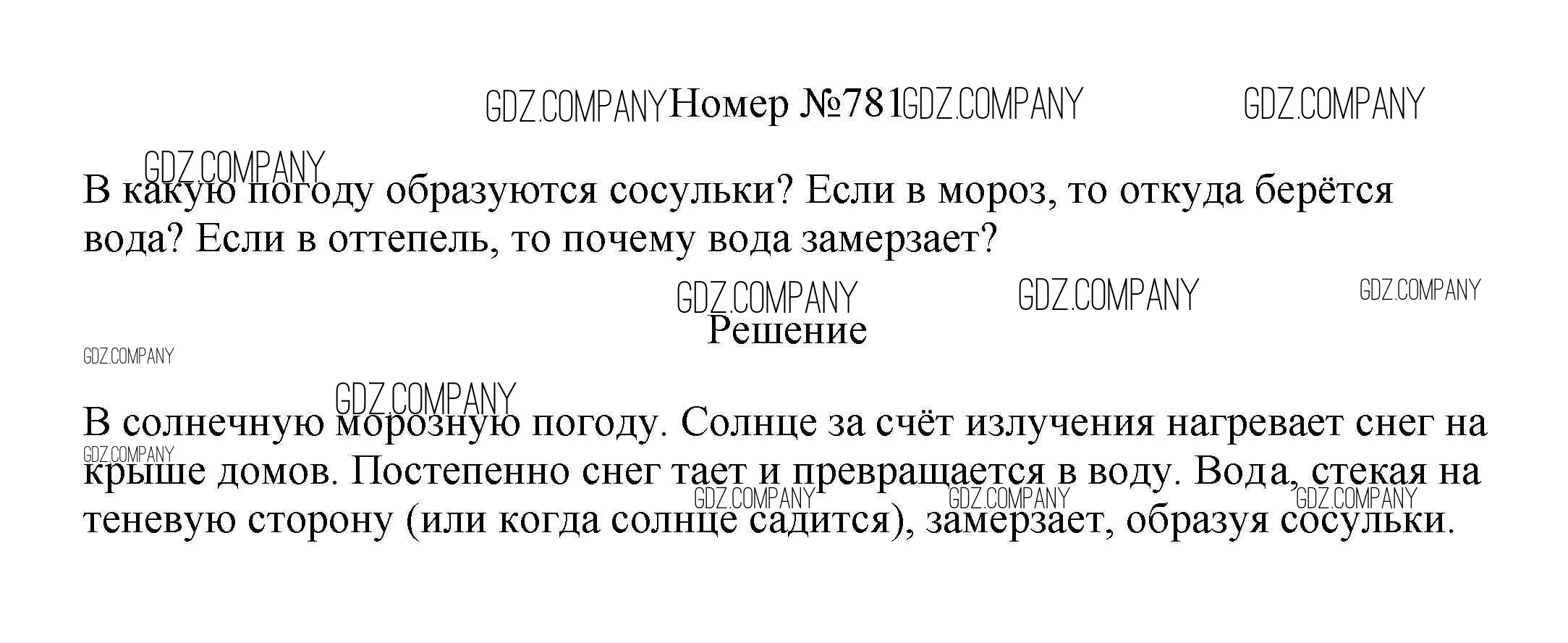 Номер №781

В какую погоду образуются сосульки? Если в мороз, то откуда берётся вода? Если в оттепель, то почему вода замерзает?

Решение

В солнечную морозную погоду. Солнце за счёт излучения нагревает снег на крыше домов. Постепенно снег тает и превращается в воду. Вода, стекая на теневую сторону (или когда солнце садится), замерзает, образуя сосульки.

GDZ.COMPANY